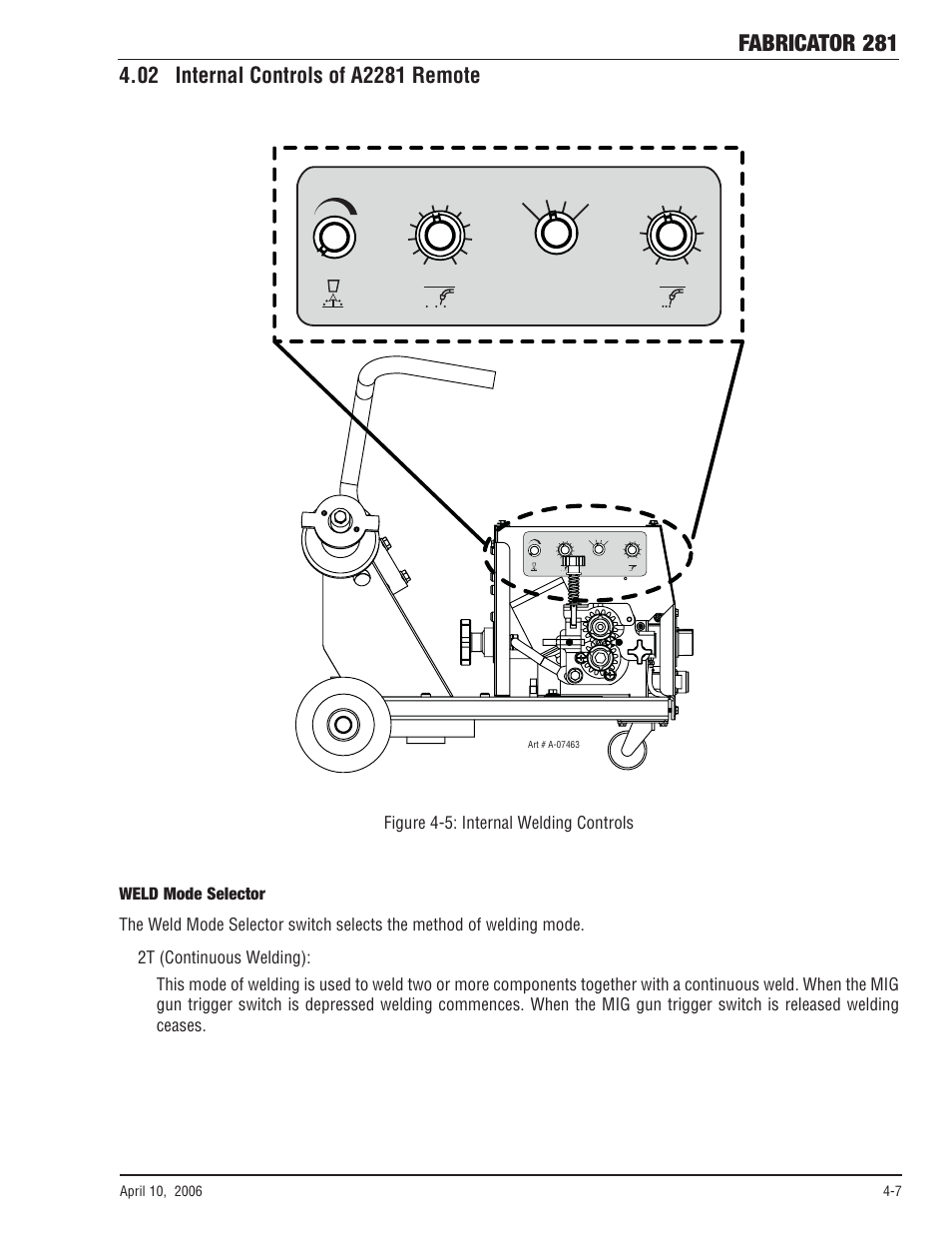 FABRICATOR 281

4.02 Internal Controls of A2281 Remote

Art # A-07463

Figure 4-5: Internal Welding Controls

WELD Mode Selector

The Weld Mode Selector switch selects the method of welding mode.

2T (Continuous Welding):

This mode of welding is used to weld two or more components together with a continuous weld. When the MIG gun trigger switch is depressed welding commences. When the MIG gun trigger switch is released welding ceases.

April 10, 2006

4-7